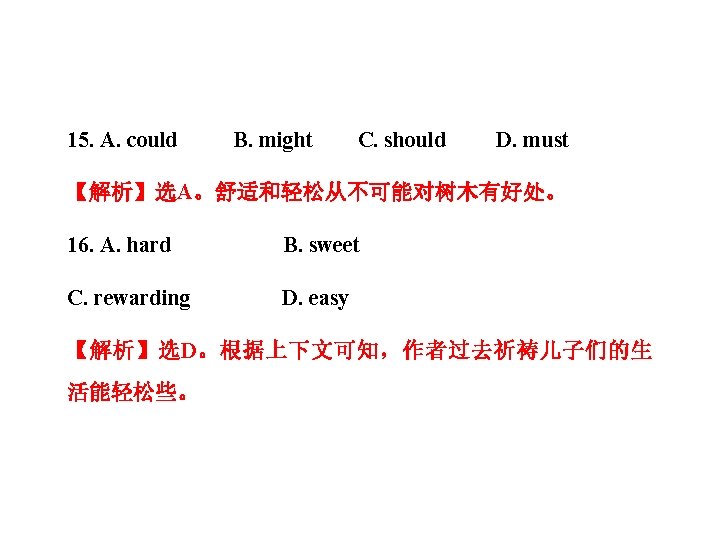 15. A. could B. might C. should D. must

【解析】选A。舒适和轻松从不可能对树木有好处。

16. A. hard B. sweet

C. rewarding D. easy

【解析】选D。根据上下文可知，作者过去祈祷儿子们的生活能轻松些。